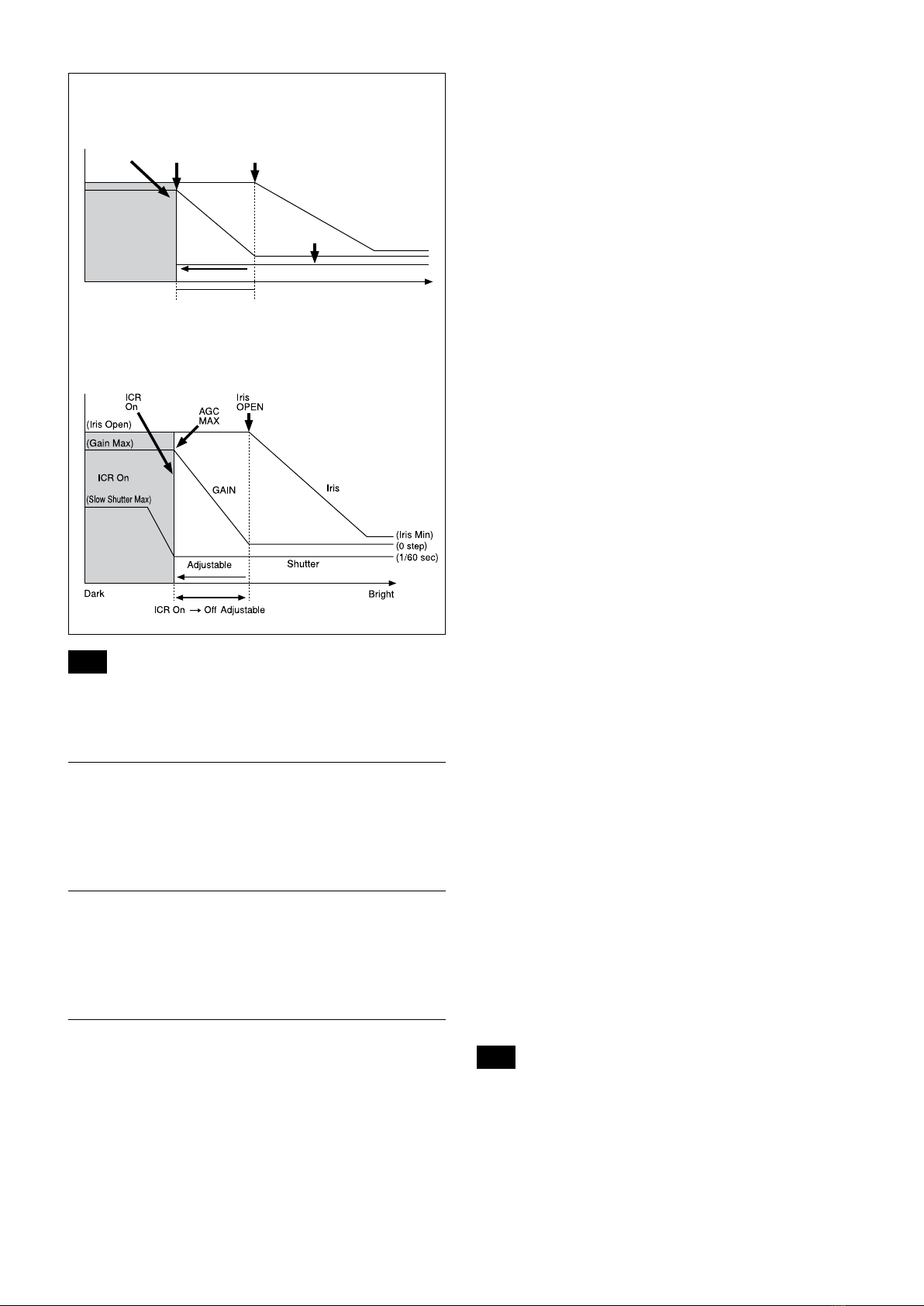 ICR
On

AGC
MAX

Iris
OPEN

(Iris Open)

(Gain Max)

ICR On

(Slow Shutter Max)

GAIN

Iris

(Iris Min)
(0 step)
(1/60 sec)

Adjustable

Shutter

Dark

Bright

ICR On → Off Adjustable